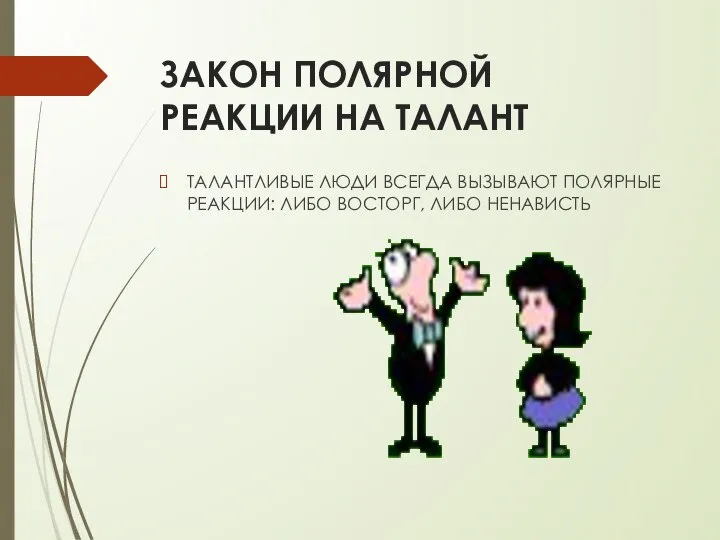 ЗАКОН ПОЛЯРНОЙ РЕАКЦИИ НА ТАЛАНТ

ТАЛАНТЛИВЫЕ ЛЮДИ ВСЕГДА ВЫЗЫВАЮТ ПОЛЯРНЫЕ РЕАКЦИИ: ЛИБО ВОСТОРГ, ЛИБО НЕНАВИСТЬ